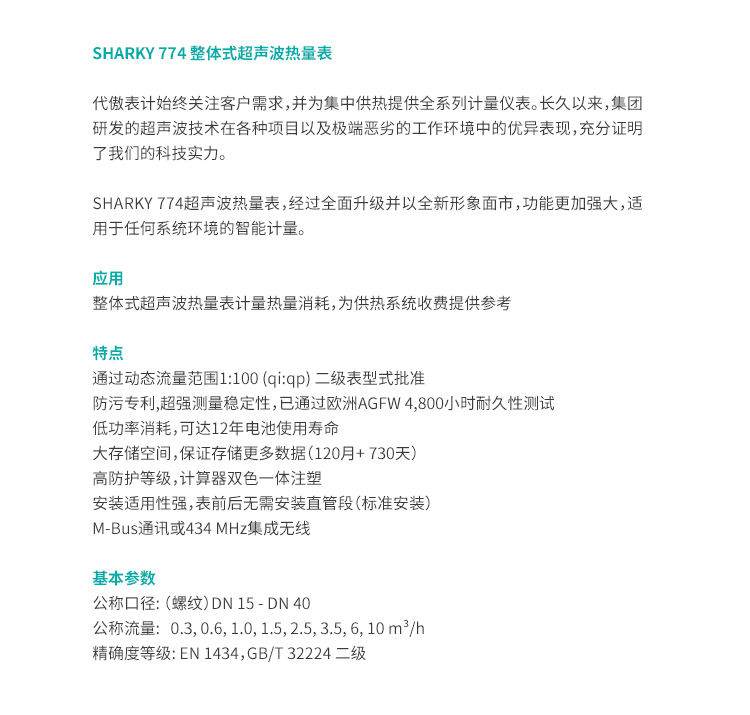 SHARKY 774 整体式超声波热量表

代傲表计始终关注客户需求，并为集中供热提供全系列计量仪表。长久以来，集团研发的超声波技术在各种项目以及极端恶劣的工作环境中的优异表现，充分证明了我们的科技实力。

SHARKY 774超声波热量表，经过全面升级并以全新形象面市，功能更加强大，适用于任何系统环境的智能计量。

应用
整体式超声波热量表计量热量消耗，为供热系统收费提供参考

特点
通过动态流量范围1:100 (qi:qp) 二级表型式批准
防污专利，超强测量稳定性，已通过欧洲AGFW 4,800小时耐久性测试
低功率消耗，可达12年电池使用寿命
大存储空间，保证存储更多数据（120月+ 730天）
高防护等级，计算器双色一体注塑
安装适用性强，表前后无需安装直管段（标准安装）
M-Bus通讯或434 MHz集成无线

基本参数
公称口径: （螺纹）DN 15 - DN 40
公称流量: 0.3, 0.6, 1.0, 1.5, 2.5, 3.5, 6, 10 $m^3/h$
精确度等级: EN 1434，GB/T 32224 二级